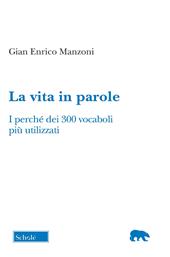 Gian Enrico Manzoni

La vita in parole

I perché dei 300 vocaboli più utilizzati

Scholé